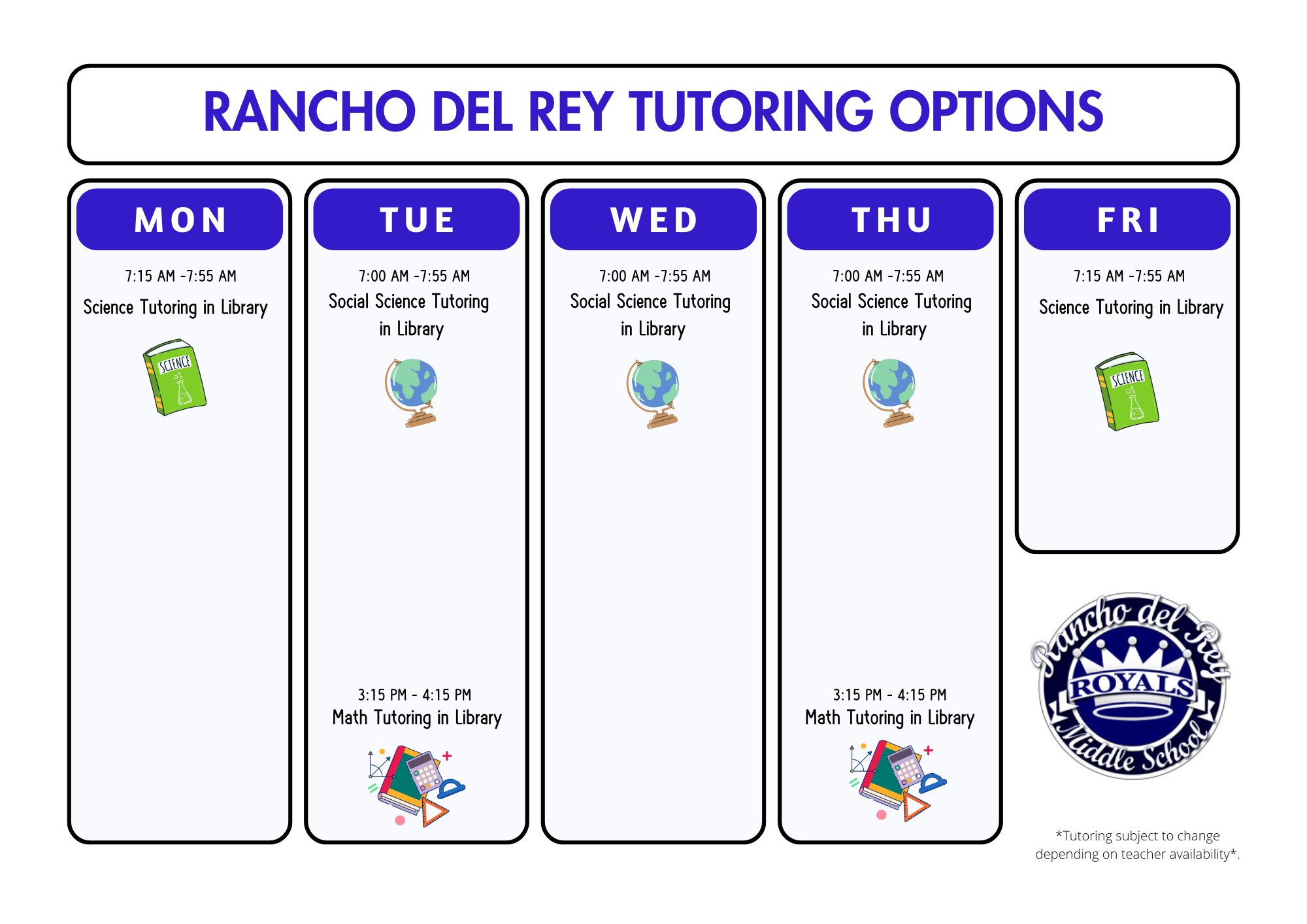 RANCHO DEL REY TUTORING OPTIONS

MON

7:15 AM -7:55 AM

Science Tutoring in Library

SCIENCE

TUE

7:00 AM -7:55 AM

Social Science Tutoring in Library

3:15 PM - 4:15 PM

Math Tutoring in Library

WED

7:00 AM -7:55 AM

Social Science Tutoring in Library

THU

7:00 AM -7:55 AM

Social Science Tutoring in Library

3:15 PM - 4:15 PM

Math Tutoring in Library

FRI

7:15 AM -7:55 AM

Science Tutoring in Library

SCIENCE

Rancho del Rey
ROYALS
Middle School

*Tutoring subject to change depending on teacher availability*.